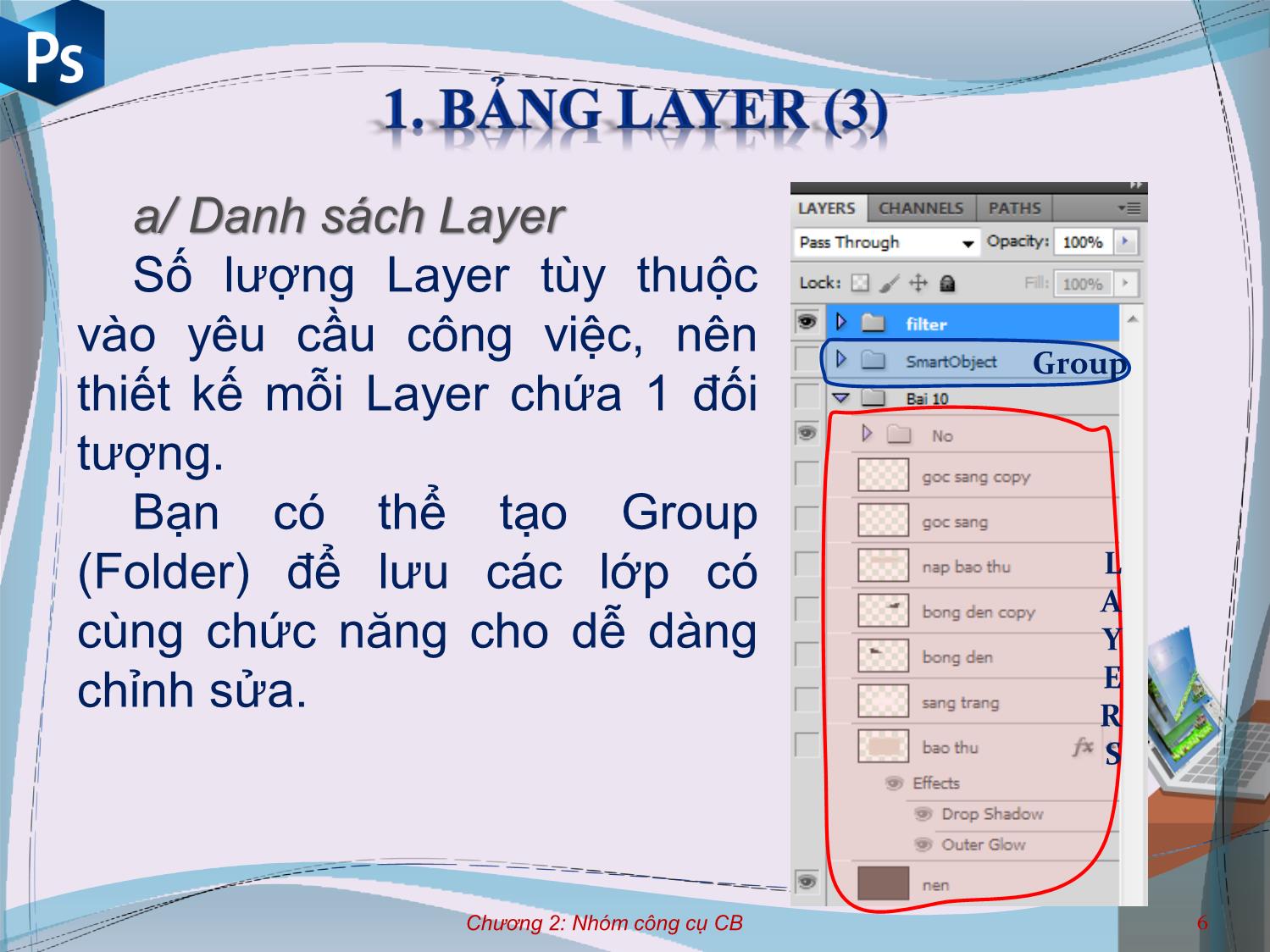 Ps

1. BẢNG LAYER (3)

a/ Danh sách Layer

Số lượng Layer tùy thuộc vào yêu cầu công việc, nên thiết kế mỗi Layer chứa 1 đối tượng.

Bạn có thể tạo Group (Folder) để lưu các lớp có cùng chức năng cho dễ dàng chỉnh sửa.

LAYERS CHANNELS PATHS

Pass Through Opacity: 100%

Lock: Fill: 100%

filter

SmartObject

Group

Bai 10

No

goc sang copy

goc sang

nap bao thu

bong den copy

bong den

sang trang

bao thu fx

Effects

Drop Shadow

Outer Glow

nen

L
A
Y
E
R
S

Chương 2: Nhóm công cụ CB

6